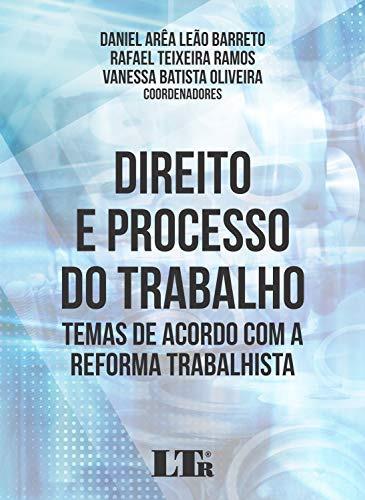 DANIEL ARÊA LEÃO BARRETO
RAFAEL TEIXEIRA RAMOS
VANESSA BATISTA OLIVEIRA
COORDENADORES

DIREITO E PROCESSO DO TRABALHO

TEMAS DE ACORDO COM A REFORMA TRABALHISTA

LTr®